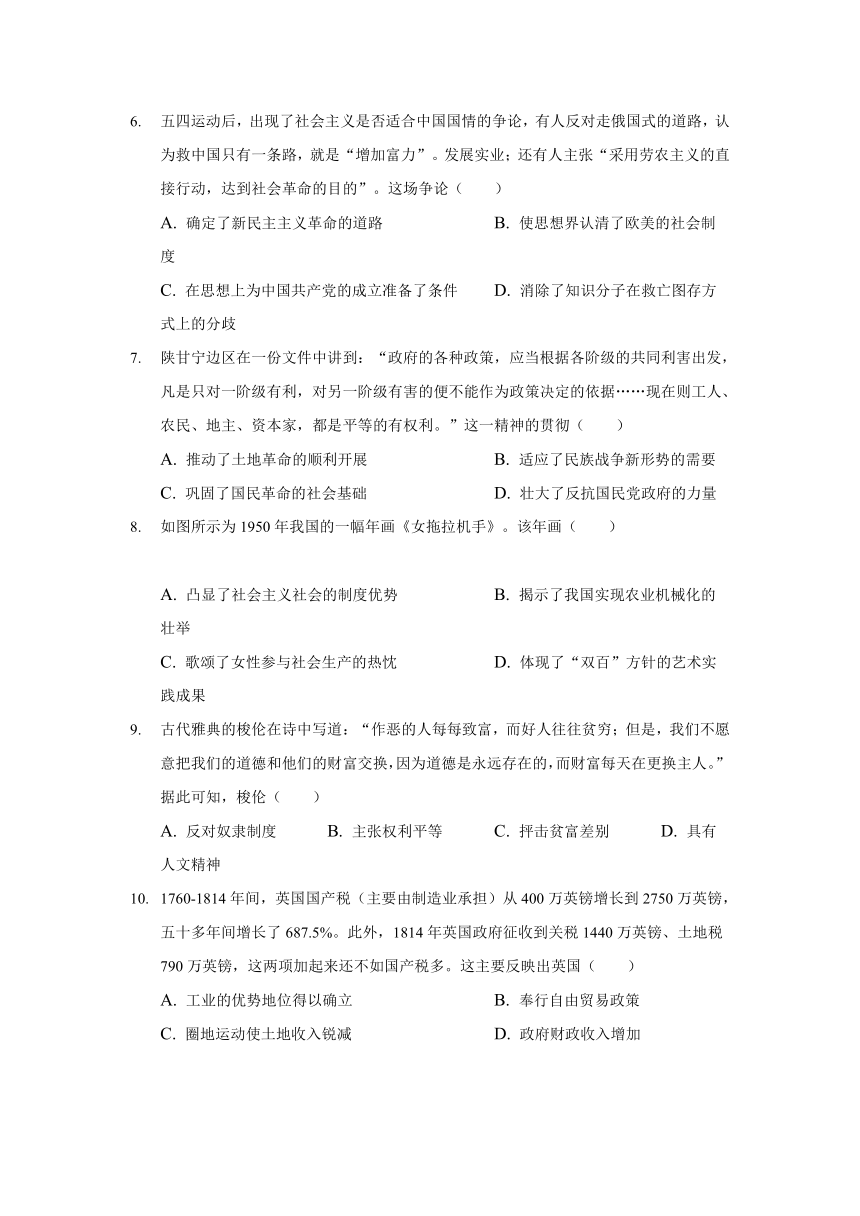 6. 五四运动后，出现了社会主义是否适合中国国情的争论，有人反对走俄国式的道路，认为救中国只有一条路，就是“增加富力”。发展实业；还有人主张“采用劳农主义的直接行动，达到社会革命的目的”。这场争论（　　）

A. 确定了新民主主义革命的道路

B. 使思想界认清了欧美的社会制度

C. 在思想上为中国共产党的成立准备了条件

D. 消除了知识分子在救亡图存方式上的分歧

7. 陕甘宁边区在一份文件中讲到：“政府的各种政策，应当根据各阶级的共同利害出发，凡是只对一阶级有利，对另一阶级有害的便不能作为政策决定的依据……现在则工人、农民、地主、资本家，都是平等的有权利。”这一精神的贯彻（　　）

A. 推动了土地革命的顺利开展

B. 适应了民族战争新形势的需要

C. 巩固了国民革命的社会基础

D. 壮大了反抗国民党政府的力量

8. 如图所示为1950年我国的一幅年画《女拖拉机手》。该年画（　　）

A. 凸显了社会主义社会的制度优势

B. 揭示了我国实现农业机械化的壮举

C. 歌颂了女性参与社会生产的热忱

D. 体现了“双百”方针的艺术实践成果

9. 古代雅典的梭伦在诗中写道：“作恶的人每每致富，而好人往往贫穷；但是，我们不愿意把我们的道德和他们的财富交换，因为道德是永远存在的，而财富每天在更换主人。”据此可知，梭伦（　　）

A. 反对奴隶制度

B. 主张权利平等

C. 抨击贫富差别

D. 具有人文精神

10. 1760-1814年间，英国国产税（主要由制造业承担）从400万英镑增长到2750万英镑，五十多年间增长了687.5%。此外，1814年英国政府征收到关税1440万英镑、土地税790万英镑，这两项加起来还不如国产税多。这主要反映出英国（　　）

A. 工业的优势地位得以确立

B. 奉行自由贸易政策

C. 圈地运动使土地收入锐减

D. 政府财政收入增加